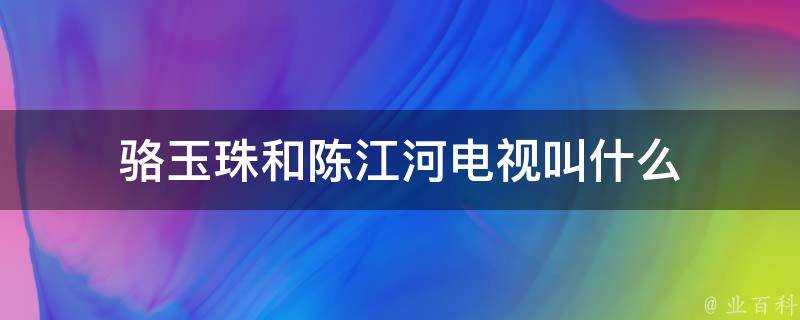 骆玉珠和陈江河电视叫什么

@ 业百科